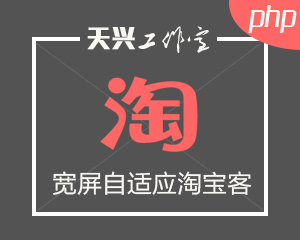 php

天兴工作室

淘

宽屏自适应淘宝客